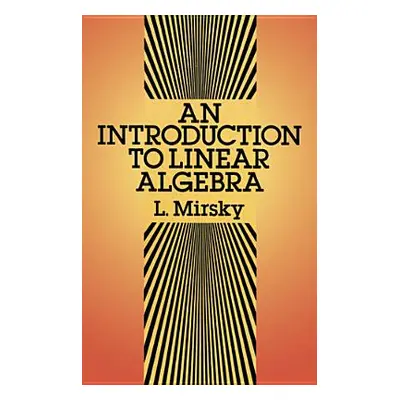 AN INTRODUCTION TO LINEAR ALGEBRA

L. Mirsky